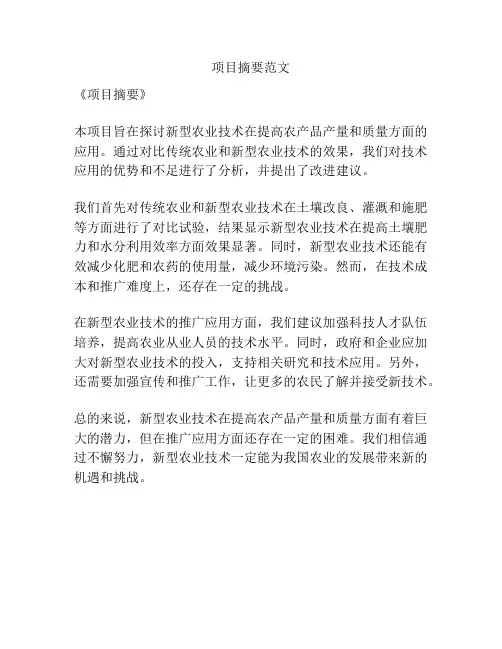 项目摘要范文

《项目摘要》

本项目旨在探讨新型农业技术在提高农产品产量和质量方面的应用。通过对比传统农业和新型农业技术的效果，我们对技术应用的优势和不足进行了分析，并提出了改进建议。

我们首先对传统农业和新型农业技术在土壤改良、灌溉和施肥等方面进行了对比试验，结果显示新型农业技术在提高土壤肥力和水分利用效率方面效果显著。同时，新型农业技术还能有效减少化肥和农药的使用量，减少环境污染。然而，在技术成本和推广难度上，还存在一定的挑战。

在新型农业技术的推广应用方面，我们建议加强科技人才队伍培养，提高农业从业人员的技术水平。同时，政府和企业应加大对新型农业技术的投入，支持相关研究和技术应用。另外，还需要加强宣传和推广工作，让更多的农民了解并接受新技术。

总的来说，新型农业技术在提高农产品产量和质量方面有着巨大的潜力，但在推广应用方面还存在一定的困难。我们相信通过不懈努力，新型农业技术一定能为我国农业的发展带来新的机遇和挑战。